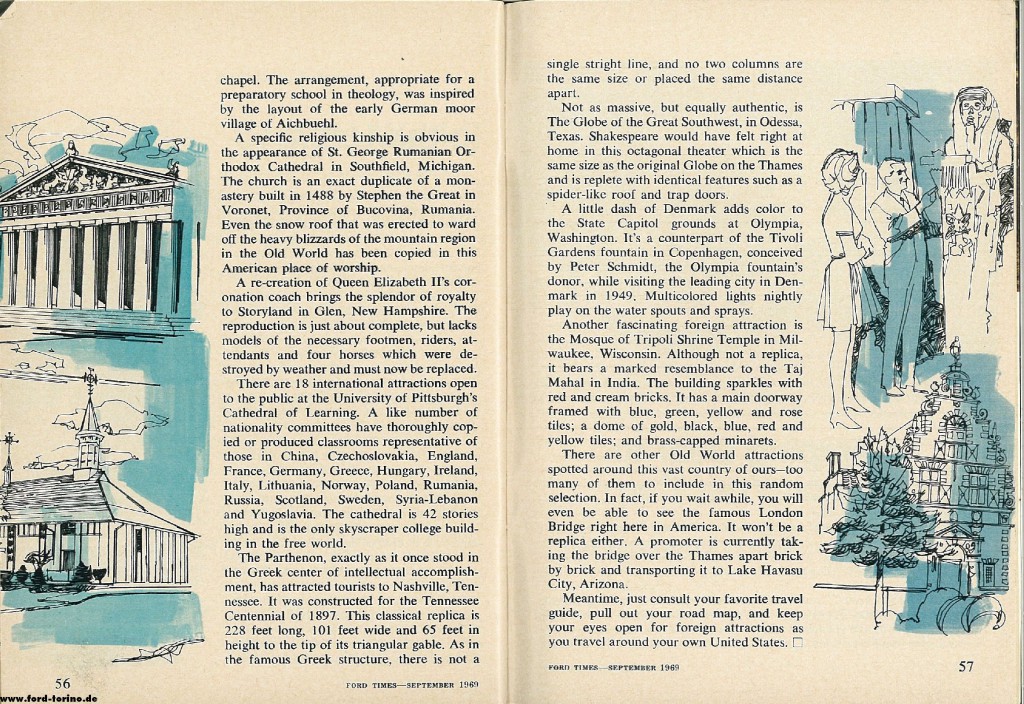 chapel. The arrangement, appropriate for a preparatory school in theology, was inspired by the layout of the early German moor village of Aichbuehl.

A specific religious kinship is obvious in the appearance of St. George Rumanian Orthodox Cathedral in Southfield, Michigan. The church is an exact duplicate of a monastery built in 1488 by Stephen the Great in Voronet, Province of Bucovina, Rumania. Even the snow roof that was erected to ward off the heavy blizzards of the mountain region in the Old World has been copied in this American place of worship.

A re-creation of Queen Elizabeth II's coronation coach brings the splendor of royalty to Storyland in Glen, New Hampshire. The reproduction is just about complete, but lacks models of the necessary footmen, riders, attendants and four horses which were destroyed by weather and must now be replaced.

There are 18 international attractions open to the public at the University of Pittsburgh's Cathedral of Learning. A like number of nationality committees have thoroughly copied or produced classrooms representative of those in China, Czechoslovakia, England, France, Germany, Greece, Hungary, Ireland, Italy, Lithuania, Norway, Poland, Rumania, Russia, Scotland, Sweden, Syria-Lebanon and Yugoslavia. The cathedral is 42 stories high and is the only skyscraper college building in the free world.

The Parthenon, exactly as it once stood in the Greek center of intellectual accomplishment, has attracted tourists to Nashville, Tennessee. It was constructed for the Tennessee Centennial of 1897. This classical replica is 228 feet long, 101 feet wide and 65 feet in height to the tip of its triangular gable. As in the famous Greek structure, there is not a

56

FORD TIMES—SEPTEMBER 1969

single stright line, and no two columns are the same size or placed the same distance apart.

Not as massive, but equally authentic, is The Globe of the Great Southwest, in Odessa, Texas. Shakespeare would have felt right at home in this octagonal theater which is the same size as the original Globe on the Thames and is replete with identical features such as a spider-like roof and trap doors.

A little dash of Denmark adds color to the State Capitol grounds at Olympia, Washington. It's a counterpart of the Tivoli Gardens fountain in Copenhagen, conceived by Peter Schmidt, the Olympia fountain's donor, while visiting the leading city in Denmark in 1949. Multicolored lights nightly play on the water spouts and sprays.

Another fascinating foreign attraction is the Mosque of Tripoli Shrine Temple in Milwaukee, Wisconsin. Although not a replica, it bears a marked resemblance to the Taj Mahal in India. The building sparkles with red and cream bricks. It has a main doorway framed with blue, green, yellow and rose tiles; a dome of gold, black, blue, red and yellow tiles; and brass-capped minarets.

There are other Old World attractions spotted around this vast country of ours—too many of them to include in this random selection. In fact, if you wait awhile, you will even be able to see the famous London Bridge right here in America. It won't be a replica either. A promoter is currently taking the bridge over the Thames apart brick by brick and transporting it to Lake Havasu City, Arizona.

Meantime, just consult your favorite travel guide, pull out your road map, and keep your eyes open for foreign attractions as you travel around your own United States. ☐

FORD TIMES—SEPTEMBER 1969

57

www.ford-torino.de